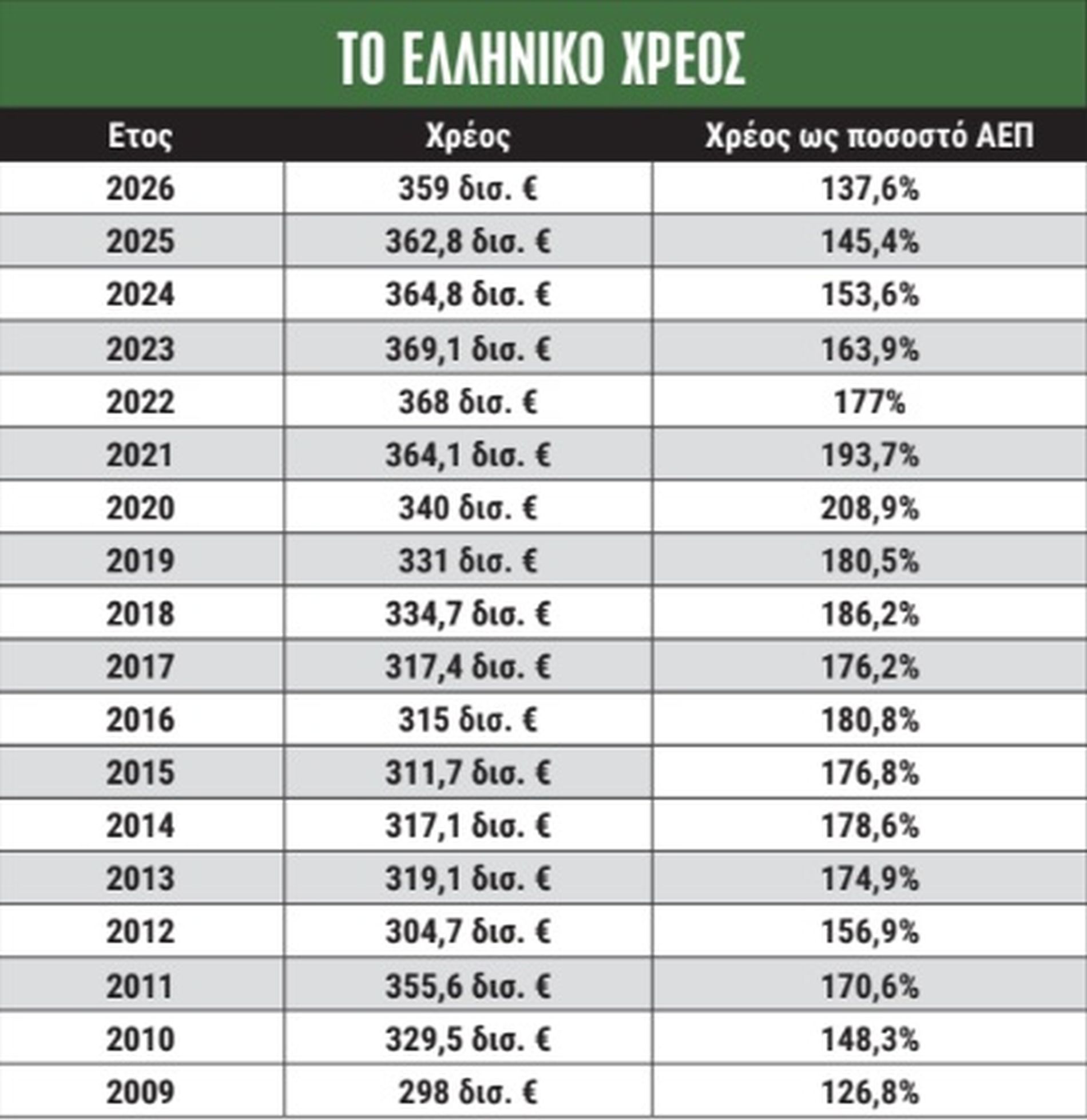 ΤΟ ΕΛΛΗΝΙΚΟ ΧΡΕΟΣ

| Ετος | Χρέος | Χρέος ως ποσοστό ΑΕΠ |
|---|---|---|
| 2026 | 359 δισ. € | 137,6% |
| 2025 | 362,8 δισ. € | 145,4% |
| 2024 | 364,8 δισ. € | 153,6% |
| 2023 | 369,1 δισ. € | 163,9% |
| 2022 | 368 δισ. € | 177% |
| 2021 | 364,1 δισ. € | 193,7% |
| 2020 | 340 δισ. € | 208,9% |
| 2019 | 331 δισ. € | 180,5% |
| 2018 | 334,7 δισ. € | 186,2% |
| 2017 | 317,4 δισ. € | 176,2% |
| 2016 | 315 δισ. € | 180,8% |
| 2015 | 311,7 δισ. € | 176,8% |
| 2014 | 317,1 δισ. € | 178,6% |
| 2013 | 319,1 δισ. € | 174,9% |
| 2012 | 304,7 δισ. € | 156,9% |
| 2011 | 355,6 δισ. € | 170,6% |
| 2010 | 329,5 δισ. € | 148,3% |
| 2009 | 298 δισ. € | 126,8% |